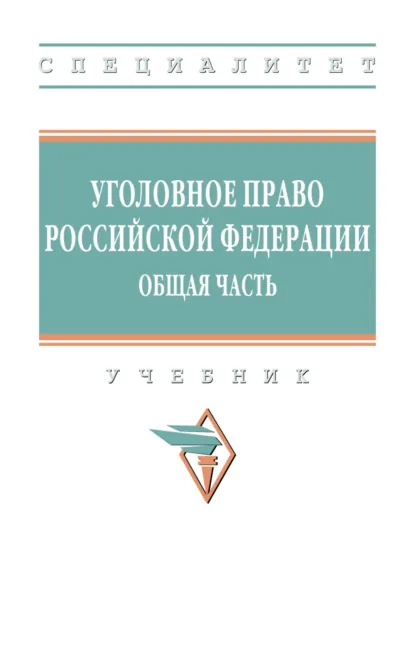 СПЕЦИАЛИТЕТ

УГОЛОВНОЕ ПРАВО РОССИЙСКОЙ ФЕДЕРАЦИИ
ОБЩАЯ ЧАСТЬ

УЧЕБНИК